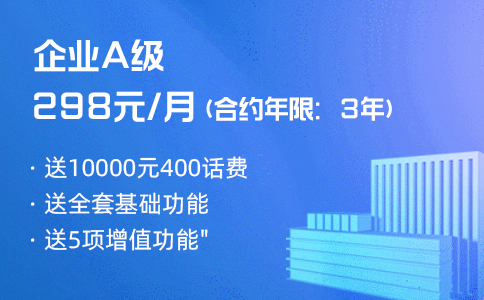 企业A级

298元/月（合约年限：3年）

· 送10000元400话费
· 送全套基础功能
· 送5项增值功能"